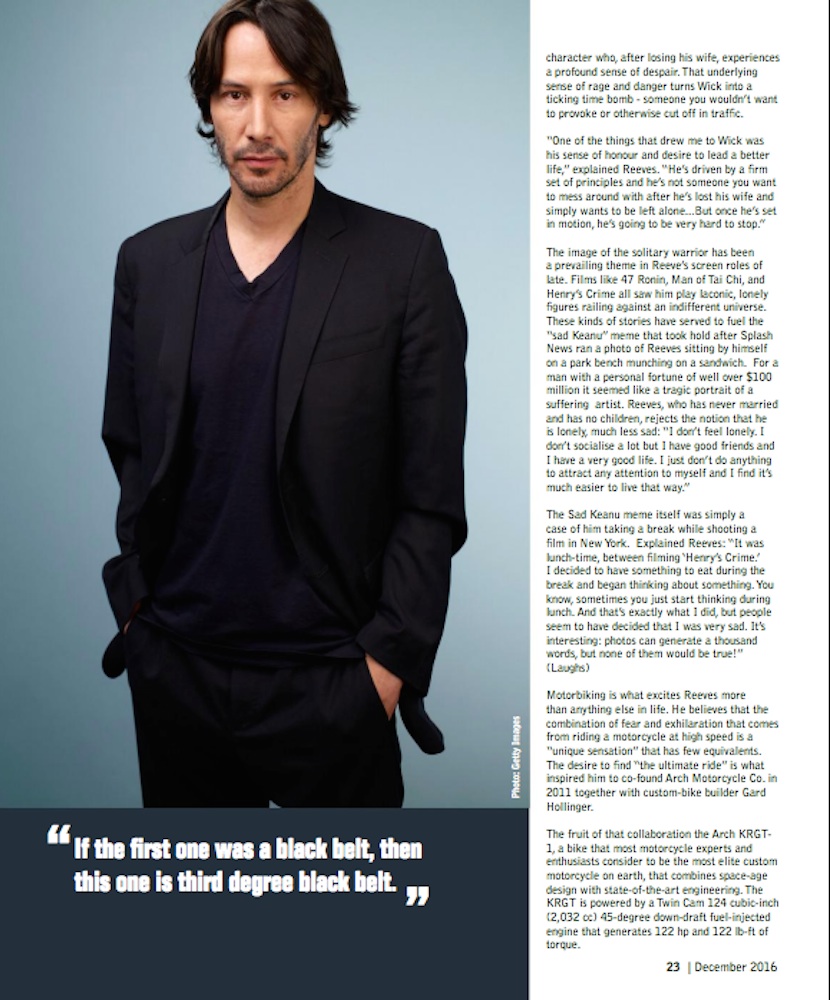 Photo: Getty Images

"If the first one was a black belt, then this one is third degree black belt."

character who, after losing his wife, experiences a profound sense of despair. That underlying sense of rage and danger turns Wick into a ticking time bomb - someone you wouldn't want to provoke or otherwise cut off in traffic.

"One of the things that drew me to Wick was his sense of honour and desire to lead a better life," explained Reeves. "He's driven by a firm set of principles and he's not someone you want to mess around with after he's lost his wife and simply wants to be left alone...But once he's set in motion, he's going to be very hard to stop."

The image of the solitary warrior has been a prevailing theme in Reeve's screen roles of late. Films like 47 Ronin, Man of Tai Chi, and Henry's Crime all saw him play laconic, lonely figures railing against an indifferent universe. These kinds of stories have served to fuel the "sad Keanu" meme that took hold after Splash News ran a photo of Reeves sitting by himself on a park bench munching on a sandwich. For a man with a personal fortune of well over $100 million it seemed like a tragic portrait of a suffering artist. Reeves, who has never married and has no children, rejects the notion that he is lonely, much less sad: "I don't feel lonely. I don't socialise a lot but I have good friends and I have a very good life. I just don't do anything to attract any attention to myself and I find it's much easier to live that way."

The Sad Keanu meme itself was simply a case of him taking a break while shooting a film in New York. Explained Reeves: "It was lunch-time, between filming 'Henry's Crime.' I decided to have something to eat during the break and began thinking about something. You know, sometimes you just start thinking during lunch. And that's exactly what I did, but people seem to have decided that I was very sad. It's interesting: photos can generate a thousand words, but none of them would be true!" (Laughs)

Motorbiking is what excites Reeves more than anything else in life. He believes that the combination of fear and exhilaration that comes from riding a motorcycle at high speed is a "unique sensation" that has few equivalents. The desire to find "the ultimate ride" is what inspired him to co-found Arch Motorcycle Co. in 2011 together with custom-bike builder Gard Hollinger.

The fruit of that collaboration the Arch KRGT-1, a bike that most motorcycle experts and enthusiasts consider to be the most elite custom motorcycle on earth, that combines space-age design with state-of-the-art engineering. The KRGT is powered by a Twin Cam 124 cubic-inch (2,032 cc) 45-degree down-draft fuel-injected engine that generates 122 hp and 122 lb-ft of torque.

23 | December 2016